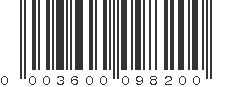 0 003600 098200